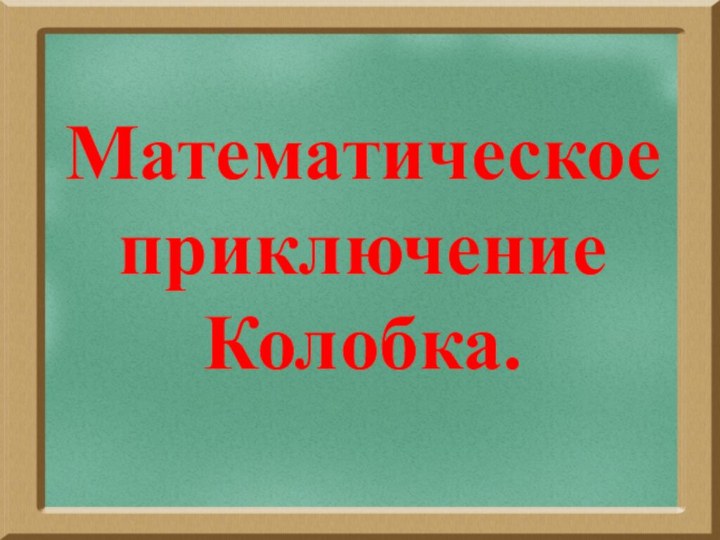 Математическое приключение Колобка.